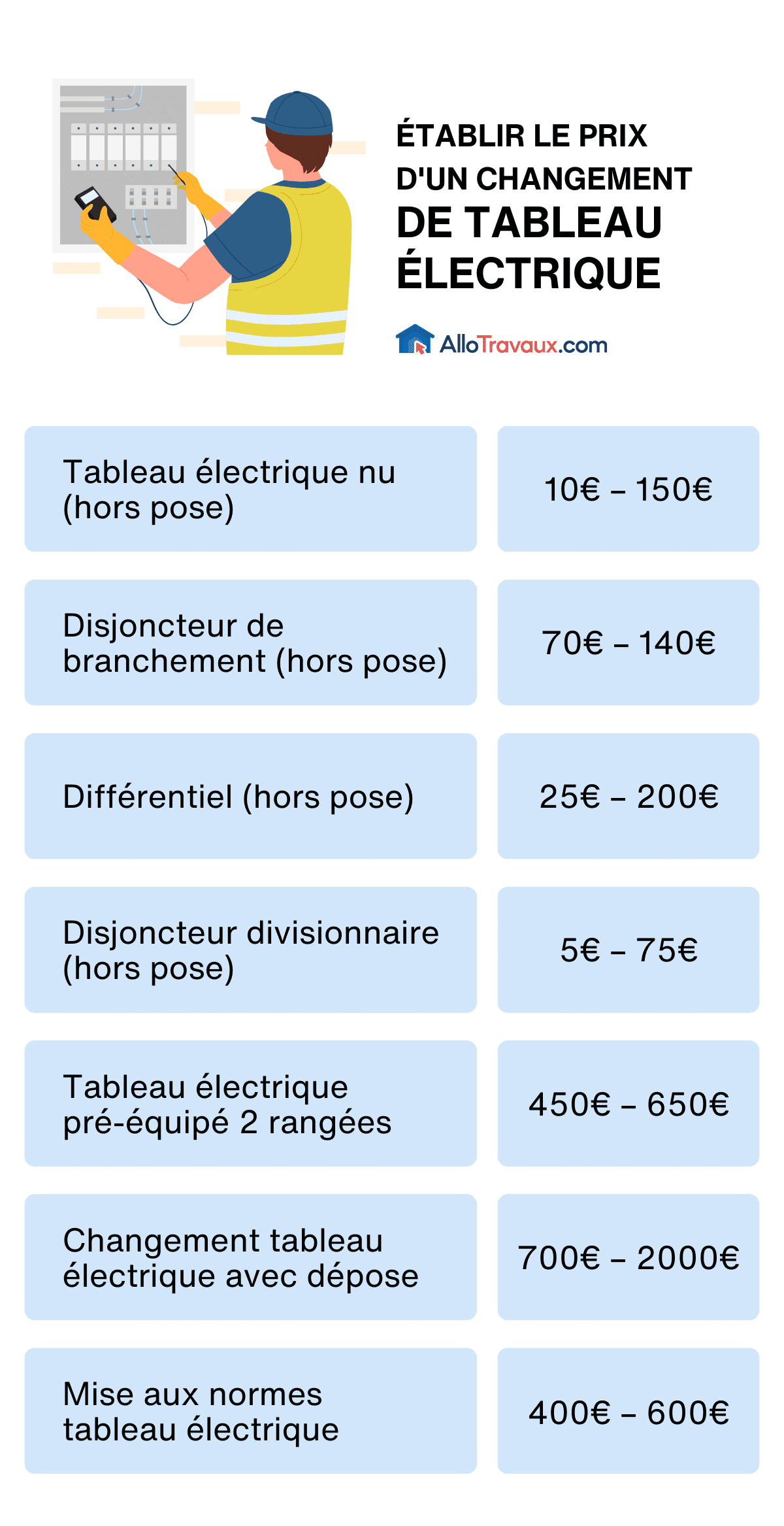 ÉTABLIR LE PRIX D'UN CHANGEMENT DE TABLEAU ÉLECTRIQUE

AlloTravaux.com

| | |
|---|---|
| Tableau électrique nu (hors pose) | 10€ – 150€ |
| Disjoncteur de branchement (hors pose) | 70€ – 140€ |
| Différentiel (hors pose) | 25€ – 200€ |
| Disjoncteur divisionnaire (hors pose) | 5€ – 75€ |
| Tableau électrique pré-équipé 2 rangées | 450€ – 650€ |
| Changement tableau électrique avec dépose | 700€ – 2000€ |
| Mise aux normes tableau électrique | 400€ – 600€ |